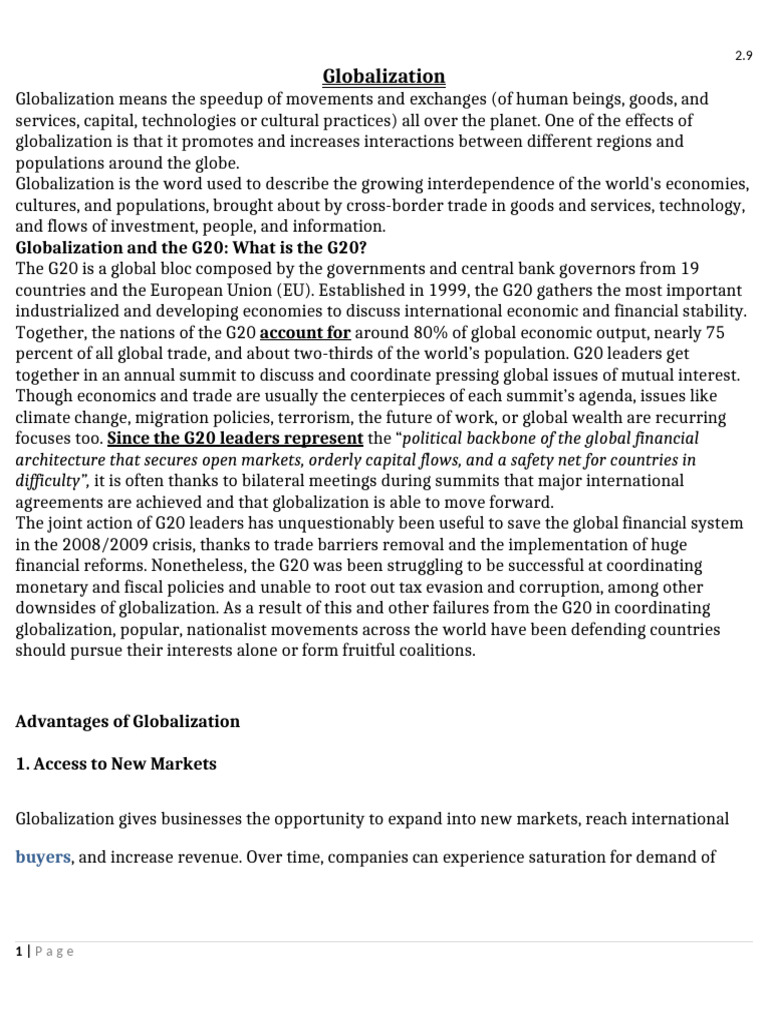 2.9

Globalization

Globalization means the speedup of movements and exchanges (of human beings, goods, and services, capital, technologies or cultural practices) all over the planet. One of the effects of globalization is that it promotes and increases interactions between different regions and populations around the globe.
Globalization is the word used to describe the growing interdependence of the world's economies, cultures, and populations, brought about by cross-border trade in goods and services, technology, and flows of investment, people, and information.

Globalization and the G20: What is the G20?

The G20 is a global bloc composed by the governments and central bank governors from 19 countries and the European Union (EU). Established in 1999, the G20 gathers the most important industrialized and developing economies to discuss international economic and financial stability. Together, the nations of the G20 account for around 80% of global economic output, nearly 75 percent of all global trade, and about two-thirds of the world's population. G20 leaders get together in an annual summit to discuss and coordinate pressing global issues of mutual interest. Though economics and trade are usually the centerpieces of each summit's agenda, issues like climate change, migration policies, terrorism, the future of work, or global wealth are recurring focuses too. Since the G20 leaders represent the "political backbone of the global financial architecture that secures open markets, orderly capital flows, and a safety net for countries in difficulty", it is often thanks to bilateral meetings during summits that major international agreements are achieved and that globalization is able to move forward.
The joint action of G20 leaders has unquestionably been useful to save the global financial system in the 2008/2009 crisis, thanks to trade barriers removal and the implementation of huge financial reforms. Nonetheless, the G20 was been struggling to be successful at coordinating monetary and fiscal policies and unable to root out tax evasion and corruption, among other downsides of globalization. As a result of this and other failures from the G20 in coordinating globalization, popular, nationalist movements across the world have been defending countries should pursue their interests alone or form fruitful coalitions.

Advantages of Globalization

1. Access to New Markets

Globalization gives businesses the opportunity to expand into new markets, reach international buyers, and increase revenue. Over time, companies can experience saturation for demand of

1 | Page